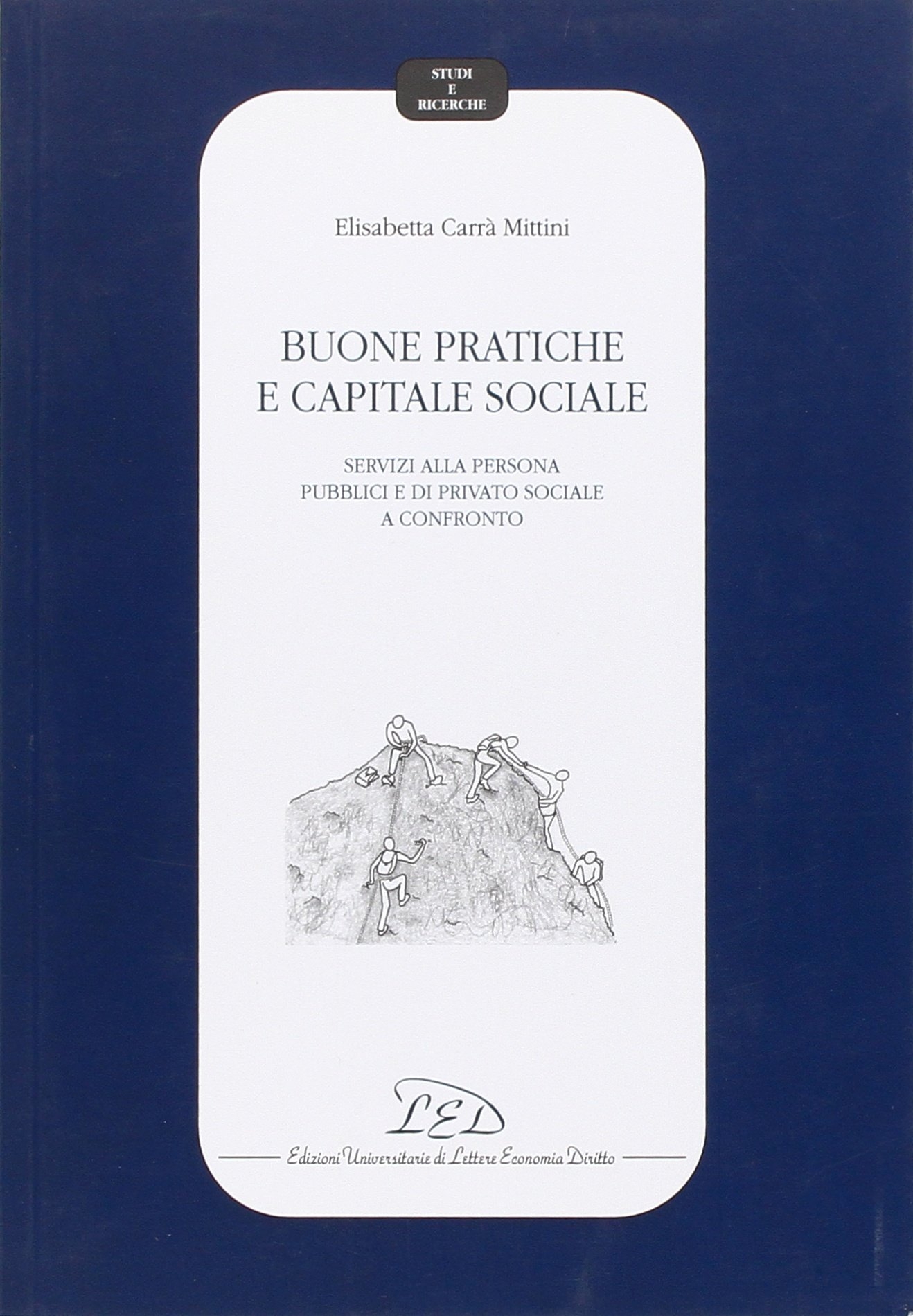 STUDI
E
RICERCHE

Elisabetta Carrà Mittini

BUONE PRATICHE
E CAPITALE SOCIALE

SERVIZI ALLA PERSONA
PUBBLICI E DI PRIVATO SOCIALE
A CONFRONTO

LED

Edizioni Universitarie di Lettere Economia Diritto